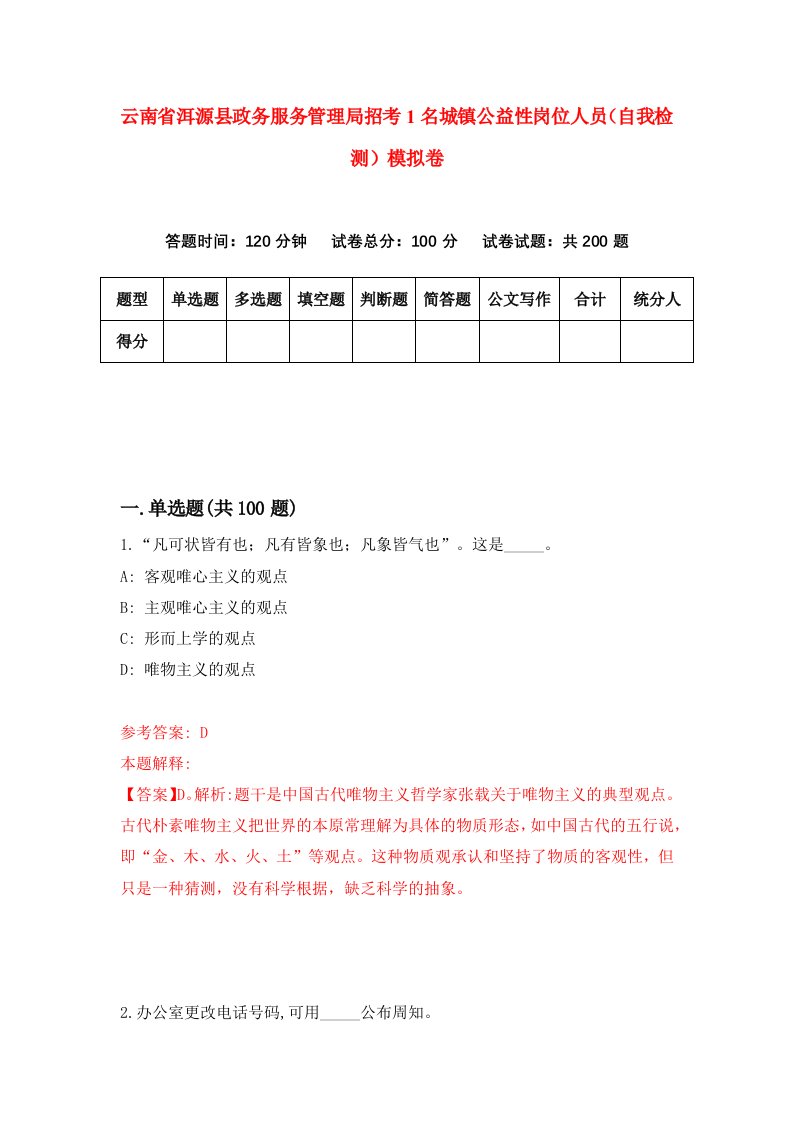 云南省洱源县政务服务管理局招考1名城镇公益性岗位人员(自我检测)模拟卷

答题时间：120分钟　　试卷总分：100分　　试卷试题：共200题

| 题型 | 单选题 | 多选题 | 填空题 | 判断题 | 简答题 | 公文写作 | 合计 | 统分人 |
|---|---|---|---|---|---|---|---|---|
| 得分 | | | | | | | | |

一.单选题(共100题)

1.“凡可状皆有也；凡有皆象也；凡象皆气也”。这是_____。

A: 客观唯心主义的观点

B: 主观唯心主义的观点

C: 形而上学的观点

D: 唯物主义的观点

参考答案: D

本题解释:

【答案】D。解析:题干是中国古代唯物主义哲学家张载关于唯物主义的典型观点。古代朴素唯物主义把世界的本原常理解为具体的物质形态，如中国古代的五行说，即“金、木、水、火、土”等观点。这种物质观承认和坚持了物质的客观性，但只是一种猜测，没有科学根据，缺乏科学的抽象。

2.办公室更改电话号码,可用_____公布周知。